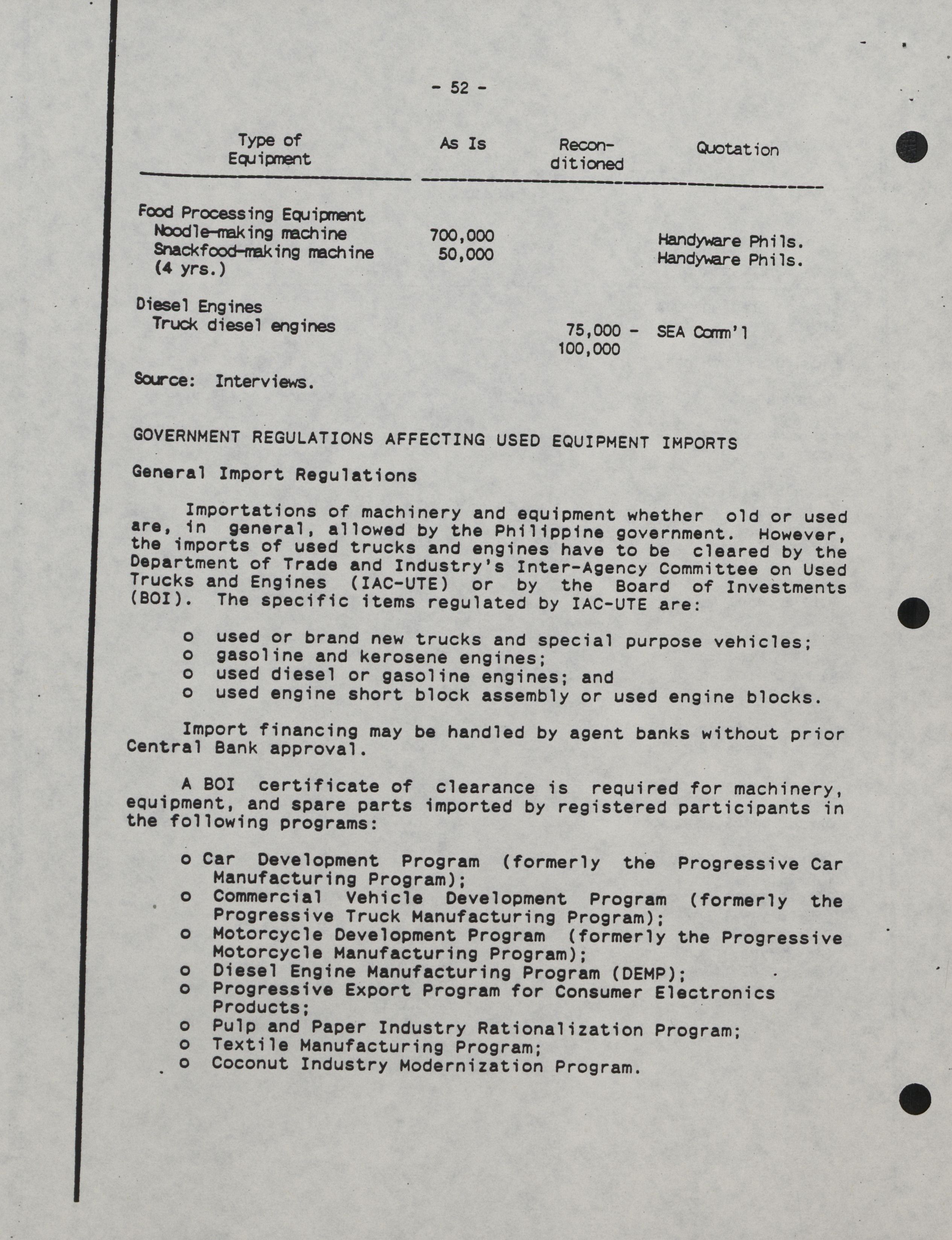 - 52 -

| Type of Equipment | As Is | Reconditioned | Quotation |
|---|---|---|---|
| Food Processing Equipment | | | |
| Noodle-making machine | 700,000 | | Handyware Phils. |
| Snackfood-making machine (4 yrs.) | 50,000 | | Handyware Phils. |
| Diesel Engines | | | |
| Truck diesel engines | | 75,000 - 100,000 | SEA Comm'l |

Source: Interviews.

GOVERNMENT REGULATIONS AFFECTING USED EQUIPMENT IMPORTS

General Import Regulations

Importations of machinery and equipment whether old or used are, in general, allowed by the Philippine government. However, the imports of used trucks and engines have to be cleared by the Department of Trade and Industry's Inter-Agency Committee on Used Trucks and Engines (IAC-UTE) or by the Board of Investments (BOI). The specific items regulated by IAC-UTE are:

o used or brand new trucks and special purpose vehicles;
o gasoline and kerosene engines;
o used diesel or gasoline engines; and
o used engine short block assembly or used engine blocks.

Import financing may be handled by agent banks without prior Central Bank approval.

A BOI certificate of clearance is required for machinery, equipment, and spare parts imported by registered participants in the following programs:

o Car Development Program (formerly the Progressive Car Manufacturing Program);
o Commercial Vehicle Development Program (formerly the Progressive Truck Manufacturing Program);
o Motorcycle Development Program (formerly the Progressive Motorcycle Manufacturing Program);
o Diesel Engine Manufacturing Program (DEMP);
o Progressive Export Program for Consumer Electronics Products;
o Pulp and Paper Industry Rationalization Program;
o Textile Manufacturing Program;
o Coconut Industry Modernization Program.